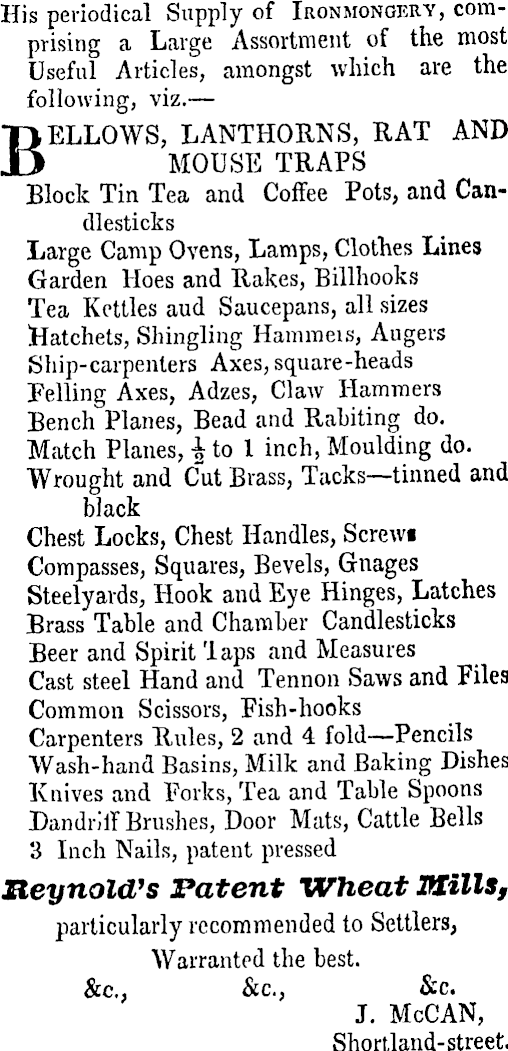 His periodical Supply of IRONMONGERY, comprising a Large Assortment of the most Useful Articles, amongst which are the following, viz.—

BELLOWS, LANTHORNS, RAT AND MOUSE TRAPS
Block Tin Tea and Coffee Pots, and Candlesticks
Large Camp Ovens, Lamps, Clothes Lines
Garden Hoes and Rakes, Billhooks
Tea Kettles aud Saucepans, all sizes
Hatchets, Shingling Hammeis, Augers
Ship-carpenters Axes, square-heads
Felling Axes, Adzes, Claw Hammers
Bench Planes, Bead and Rabiting do.
Match Planes, $\frac{1}{2}$ to 1 inch, Moulding do.
Wrought and Cut Brass, Tacks—tinned and black
Chest Locks, Chest Handles, Screws
Compasses, Squares, Bevels, Gnages
Steelyards, Hook and Eye Hinges, Latches
Brass Table and Chamber Candlesticks
Beer and Spirit Taps and Measures
Cast steel Hand and Tennon Saws and Files
Common Scissors, Fish-hooks
Carpenters Rules, 2 and 4 fold—Pencils
Wash-hand Basins, Milk and Baking Dishes
Knives and Forks, Tea and Table Spoons
Dandriff Brushes, Door Mats, Cattle Bells
3 Inch Nails, patent pressed

Reynold's Patent Wheat Mills,
particularly recommended to Settlers,
Warranted the best.
&c., &c., &c.
J. McCAN,
Shortland-street.